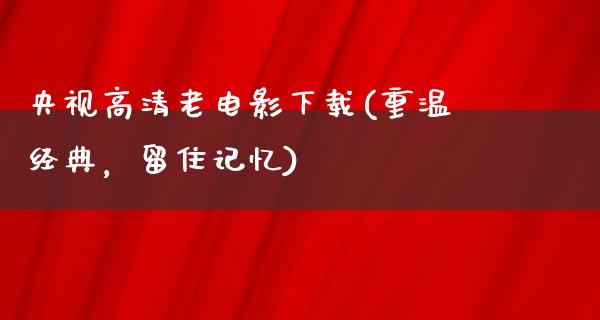 央视高清老电影下载(重温经典，留住记忆)